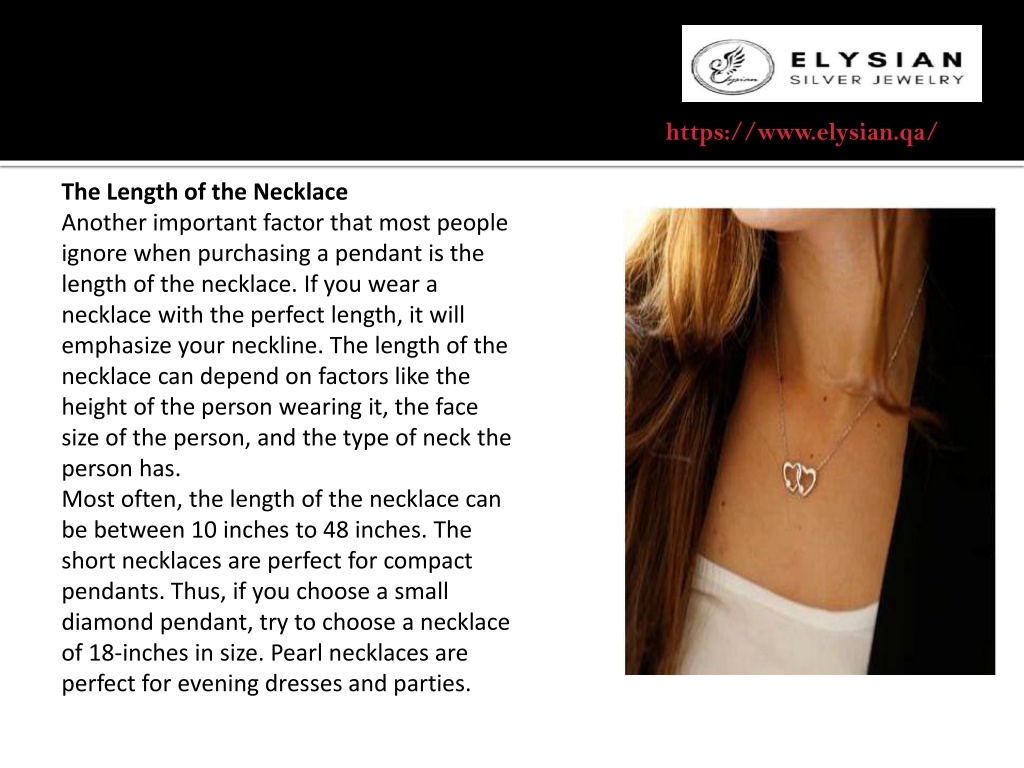 Elysian
ELYSIAN
SILVER JEWELRY

https://www.elysian.qa/

The Length of the Necklace
Another important factor that most people ignore when purchasing a pendant is the length of the necklace. If you wear a necklace with the perfect length, it will emphasize your neckline. The length of the necklace can depend on factors like the height of the person wearing it, the face size of the person, and the type of neck the person has.
Most often, the length of the necklace can be between 10 inches to 48 inches. The short necklaces are perfect for compact pendants. Thus, if you choose a small diamond pendant, try to choose a necklace of 18-inches in size. Pearl necklaces are perfect for evening dresses and parties.